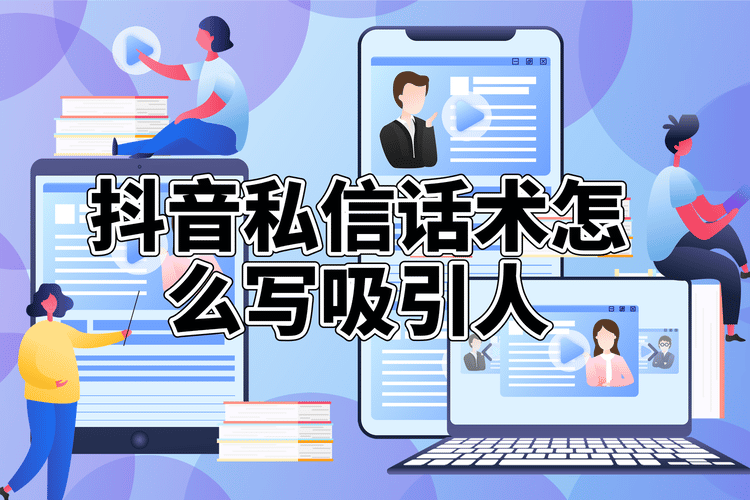 抖音私信话术怎么写吸引人